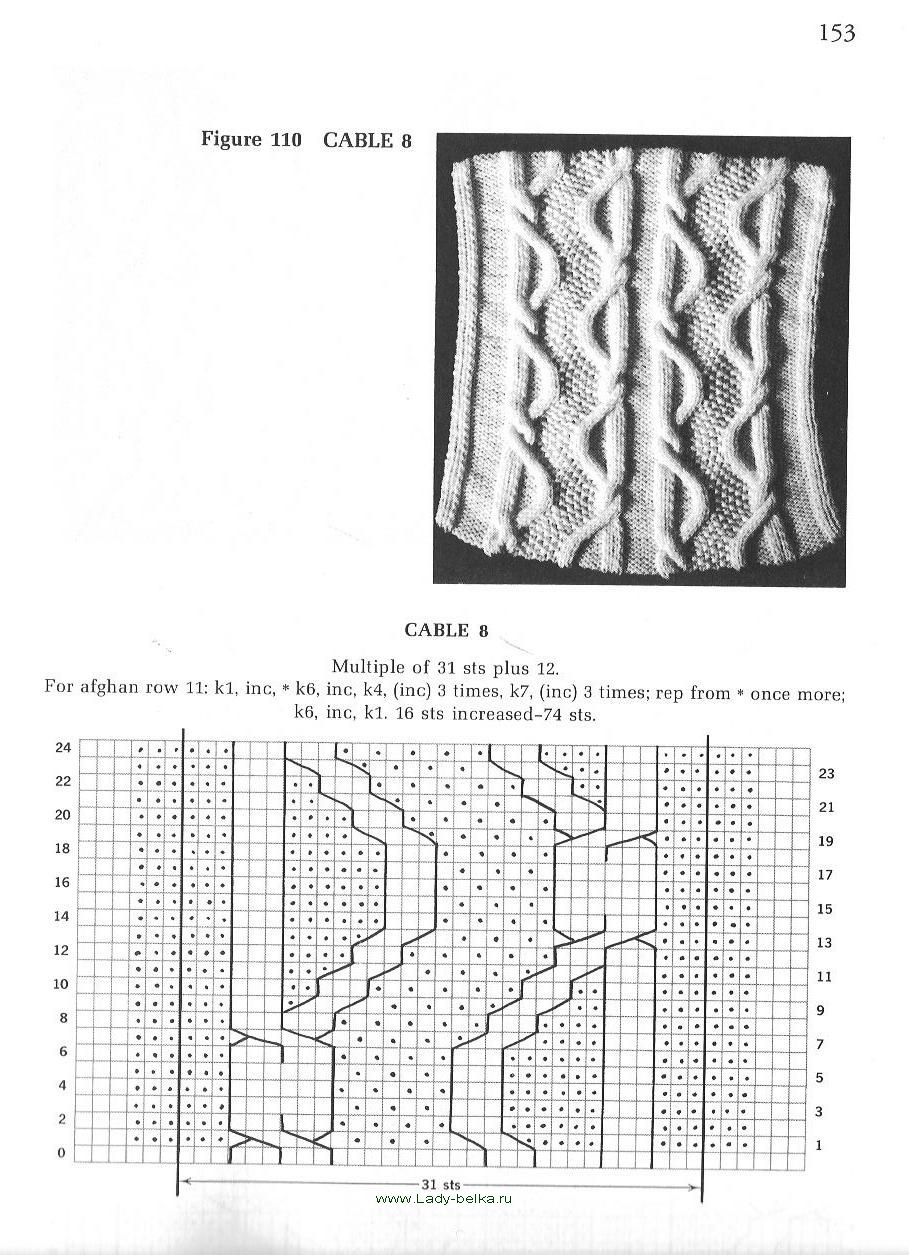 153

Figure 110 CABLE 8

CABLE 8

Multiple of 31 sts plus 12.
For afghan row 11: k1, inc, * k6, inc, k4, (inc) 3 times, k7, (inc) 3 times; rep from * once more; k6, inc, k1. 16 sts increased–74 sts.

24
22
20
18
16
14
12
10
8
6
4
2
0

23
21
19
17
15
13
11
9
7
5
3
1

31 sts

www.Lady-belka.ru